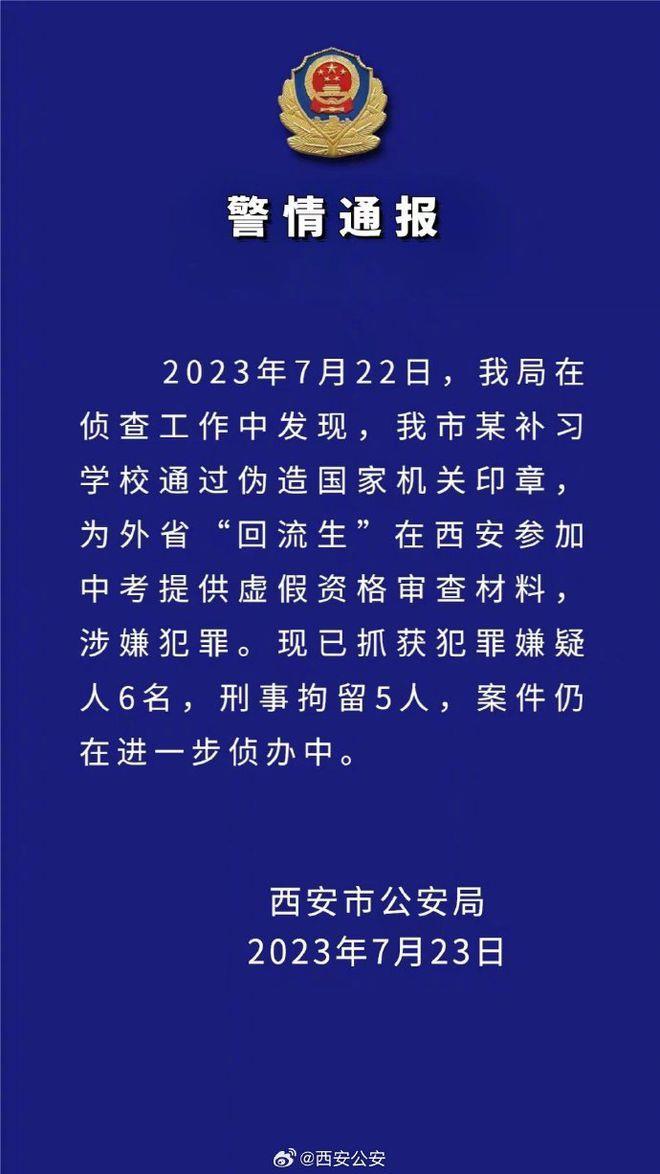 警情通报

2023年7月22日，我局在侦查工作中发现，我市某补习学校通过伪造国家机关印章，为外省“回流生”在西安参加中考提供虚假资格审查材料，涉嫌犯罪。现已抓获犯罪嫌疑人6名，刑事拘留5人，案件仍在进一步侦办中。

西安市公安局
2023年7月23日

@西安公安